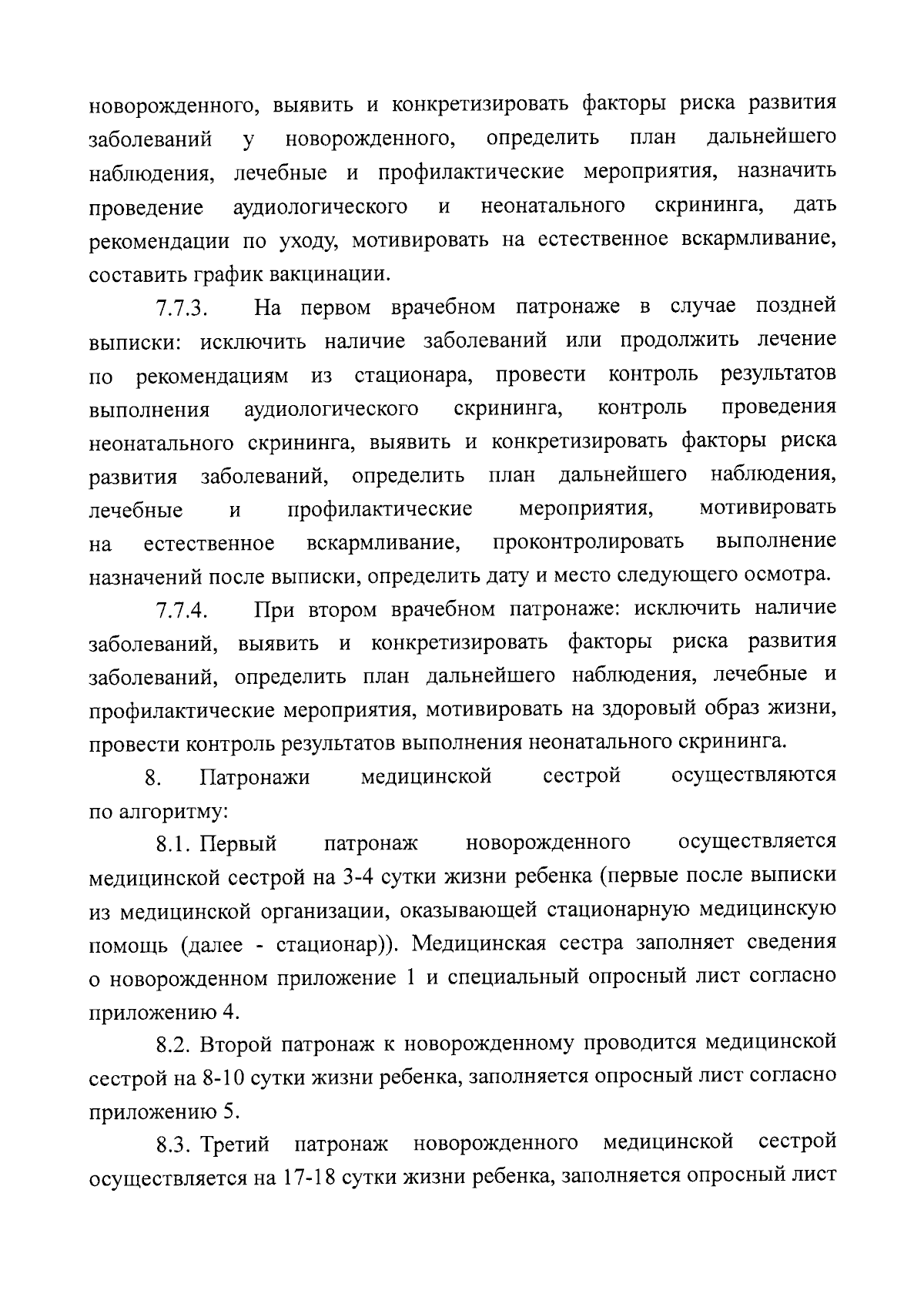 новорожденного, выявить и конкретизировать факторы риска развития заболеваний у новорожденного, определить план дальнейшего наблюдения, лечебные и профилактические мероприятия, назначить проведение аудиологического и неонатального скрининга, дать рекомендации по уходу, мотивировать на естественное вскармливание, составить график вакцинации.

7.7.3. На первом врачебном патронаже в случае поздней выписки: исключить наличие заболеваний или продолжить лечение по рекомендациям из стационара, провести контроль результатов выполнения аудиологического скрининга, контроль проведения неонатального скрининга, выявить и конкретизировать факторы риска развития заболеваний, определить план дальнейшего наблюдения, лечебные и профилактические мероприятия, мотивировать на естественное вскармливание, проконтролировать выполнение назначений после выписки, определить дату и место следующего осмотра.

7.7.4. При втором врачебном патронаже: исключить наличие заболеваний, выявить и конкретизировать факторы риска развития заболеваний, определить план дальнейшего наблюдения, лечебные и профилактические мероприятия, мотивировать на здоровый образ жизни, провести контроль результатов выполнения неонатального скрининга.

8. Патронажи медицинской сестрой осуществляются по алгоритму:

8.1. Первый патронаж новорожденного осуществляется медицинской сестрой на 3-4 сутки жизни ребенка (первые после выписки из медицинской организации, оказывающей стационарную медицинскую помощь (далее - стационар)). Медицинская сестра заполняет сведения о новорожденном приложение 1 и специальный опросный лист согласно приложению 4.

8.2. Второй патронаж к новорожденному проводится медицинской сестрой на 8-10 сутки жизни ребенка, заполняется опросный лист согласно приложению 5.

8.3. Третий патронаж новорожденного медицинской сестрой осуществляется на 17-18 сутки жизни ребенка, заполняется опросный лист